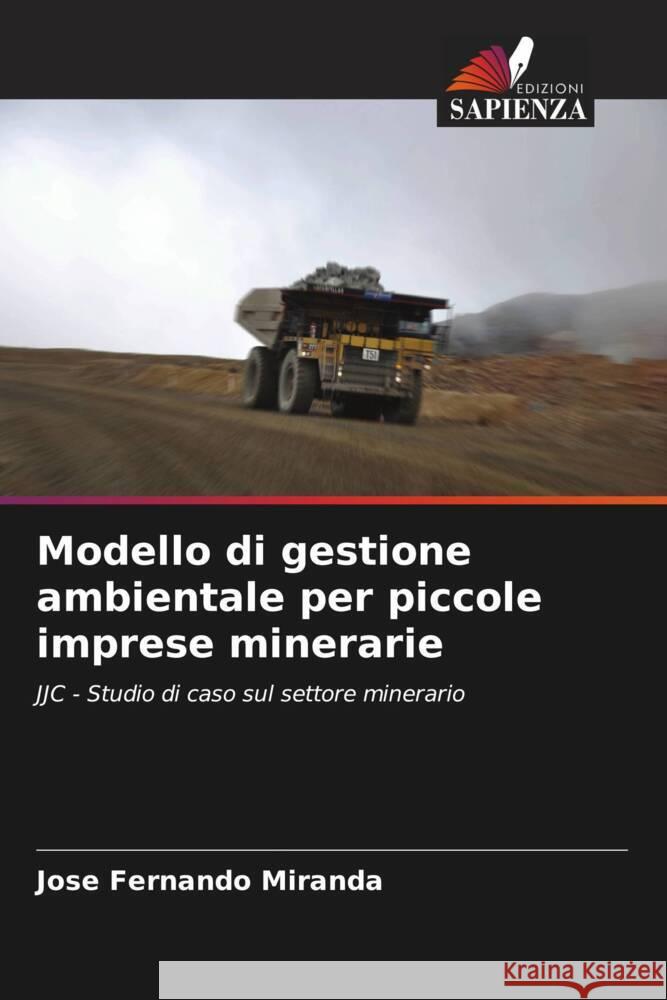 EDIZIONI
SAPIENZA

Modello di gestione ambientale per piccole imprese minerarie

JJC - Studio di caso sul settore minerario

Jose Fernando Miranda